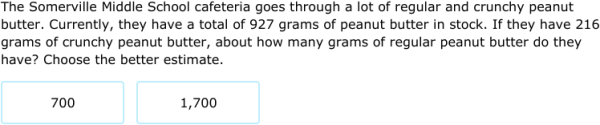 The Somerville Middle School cafeteria goes through a lot of regular and crunchy peanut butter. Currently, they have a total of 927 grams of peanut butter in stock. If they have 216 grams of crunchy peanut butter, about how many grams of regular peanut butter do they have? Choose the better estimate.

700

1,700